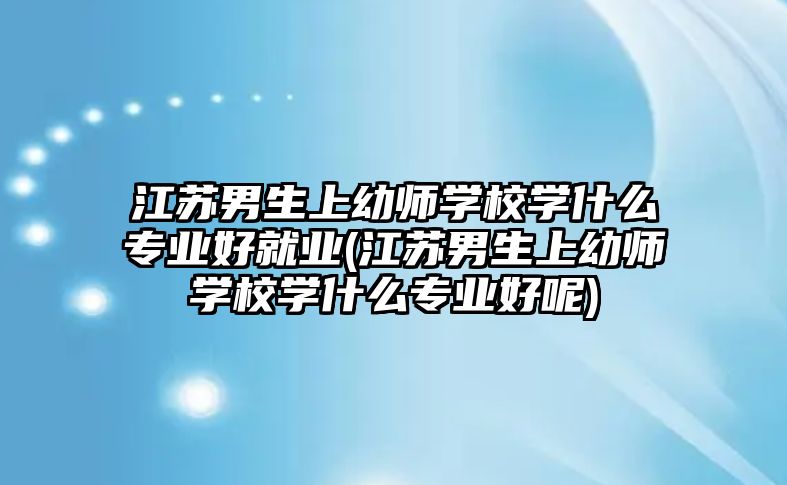 江苏男生上幼师学校学什么专业好就业(江苏男生上幼师学校学什么专业好呢)